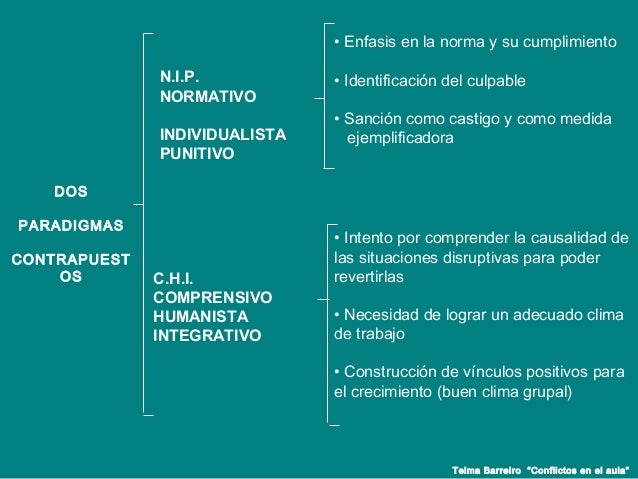 DOS

PARADIGMAS

CONTRAPUESTOS

N.I.P.
NORMATIVO

INDIVIDUALISTA
PUNITIVO

• Enfasis en la norma y su cumplimiento

• Identificación del culpable

• Sanción como castigo y como medida ejemplificadora

C.H.I.
COMPRENSIVO
HUMANISTA
INTEGRATIVO

• Intento por comprender la causalidad de las situaciones disruptivas para poder revertirlas

• Necesidad de lograr un adecuado clima de trabajo

• Construcción de vínculos positivos para el crecimiento (buen clima grupal)

Telma Barreiro "Conflictos en el aula"